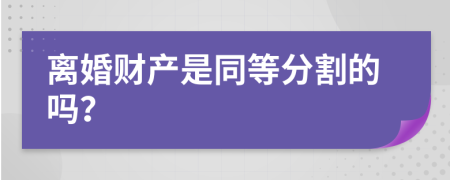 离婚财产是同等分割的吗?